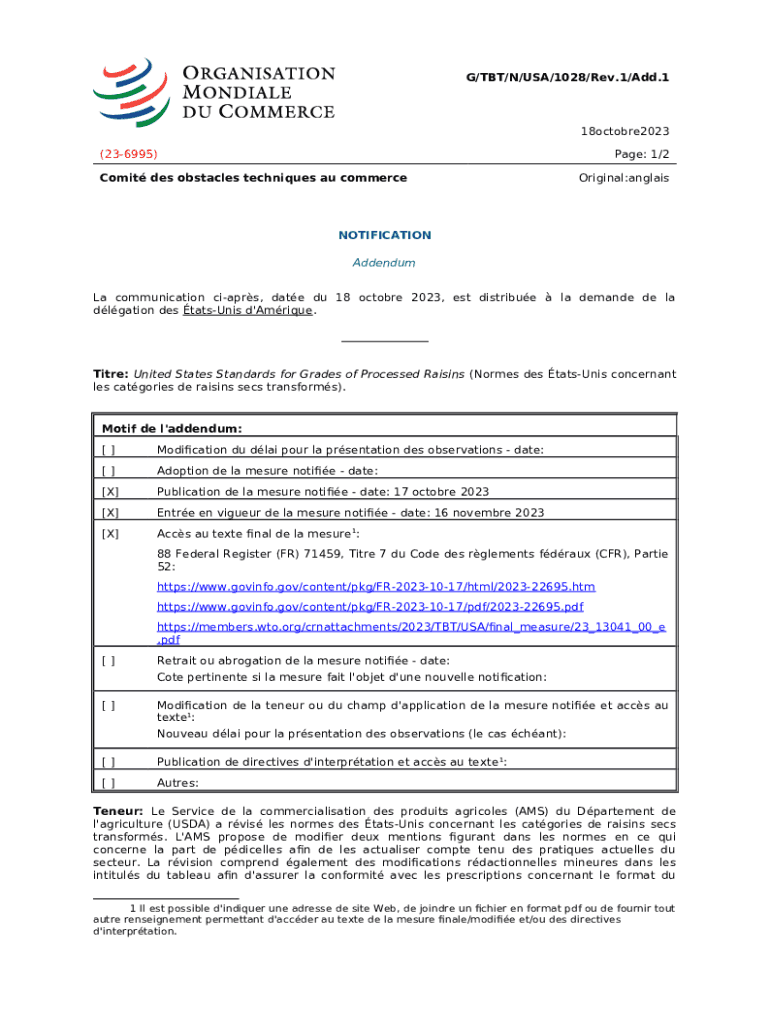 ORGANISATION MONDIALE DU COMMERCE

G/TBT/N/USA/1028/Rev.1/Add.1

18octobre2023

(23-6995)

Page: 1/2

Comité des obstacles techniques au commerce

Original:anglais

NOTIFICATION

Addendum

La communication ci-après, datée du 18 octobre 2023, est distribuée à la demande de la délégation des États-Unis d'Amérique.

Titre: United States Standards for Grades of Processed Raisins (Normes des États-Unis concernant les catégories de raisins secs transformés).

| Motif de l'addendum: | |
|---|---|
| [ ] | Modification du délai pour la présentation des observations - date: |
| [ ] | Adoption de la mesure notifiée - date: |
| [X] | Publication de la mesure notifiée - date: 17 octobre 2023 |
| [X] | Entrée en vigueur de la mesure notifiée - date: 16 novembre 2023 |
| [X] | Accès au texte final de la mesure$^1$: 88 Federal Register (FR) 71459, Titre 7 du Code des règlements fédéraux (CFR), Partie 52: https://www.govinfo.gov/content/pkg/FR-2023-10-17/html/2023-22695.htm https://www.govinfo.gov/content/pkg/FR-2023-10-17/pdf/2023-22695.pdf https://members.wto.org/crnattachments/2023/TBT/USA/final_measure/23_13041_00_e.pdf |
| [ ] | Retrait ou abrogation de la mesure notifiée - date: Cote pertinente si la mesure fait l'objet d'une nouvelle notification: |
| [ ] | Modification de la teneur ou du champ d'application de la mesure notifiée et accès au texte$^1$: Nouveau délai pour la présentation des observations (le cas échéant): |
| [ ] | Publication de directives d'interprétation et accès au texte$^1$: |
| [ ] | Autres: |

Teneur: Le Service de la commercialisation des produits agricoles (AMS) du Département de l'agriculture (USDA) a révisé les normes des États-Unis concernant les catégories de raisins secs transformés. L'AMS propose de modifier deux mentions figurant dans les normes en ce qui concerne la part de pédicelles afin de les actualiser compte tenu des pratiques actuelles du secteur. La révision comprend également des modifications rédactionnelles mineures dans les intitulés du tableau afin d'assurer la conformité avec les prescriptions concernant le format du

1 Il est possible d'indiquer une adresse de site Web, de joindre un fichier en format pdf ou de fournir tout autre renseignement permettant d'accéder au texte de la mesure finale/modifiée et/ou des directives d'interprétation.